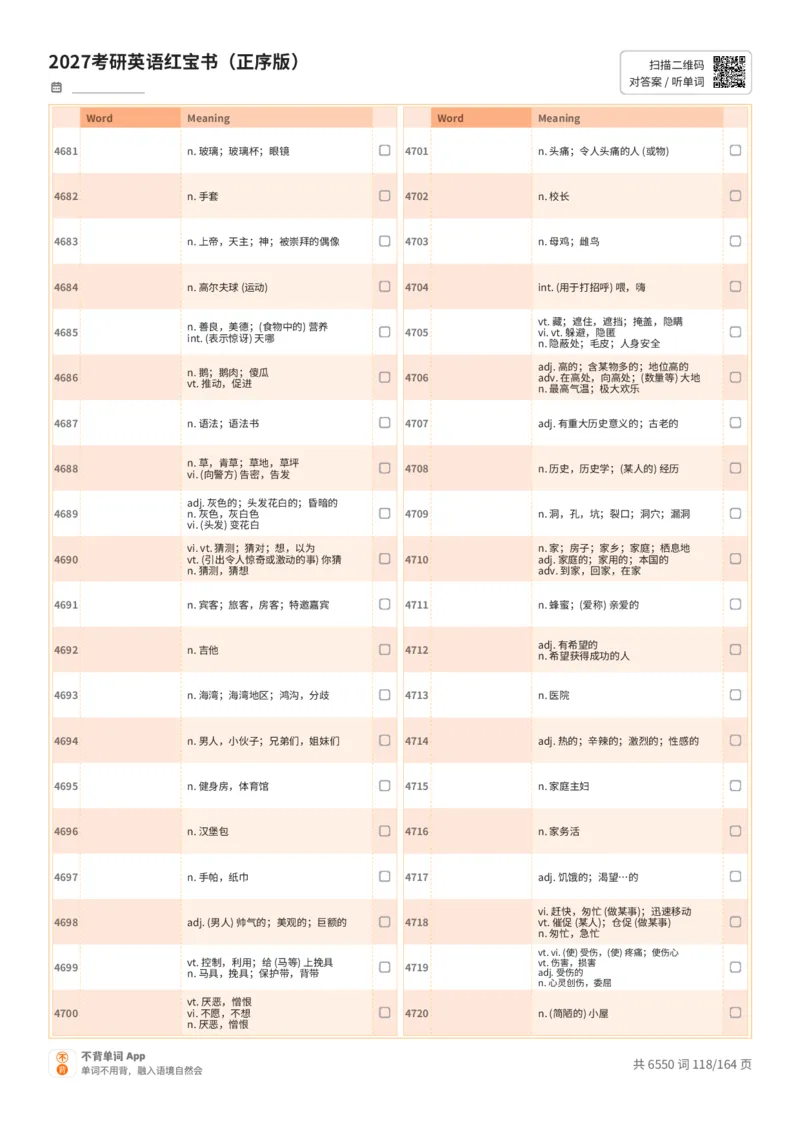 2027考研英语红宝书（正序版）

扫描二维码
对答案 / 听单词

| | Word | Meaning | |
|---|---|---|---|
| 4681 | | n. 玻璃；玻璃杯；眼镜 | |
| 4682 | | n. 手套 | |
| 4683 | | n. 上帝，天主；神；被崇拜的偶像 | |
| 4684 | | n. 高尔夫球 (运动) | |
| 4685 | | n. 善良，美德；(食物中的) 营养 int. (表示惊讶) 天哪 | |
| 4686 | | n. 鹅；鹅肉；傻瓜 vt. 推动，促进 | |
| 4687 | | n. 语法；语法书 | |
| 4688 | | n. 草，青草；草地，草坪 vi. (向警方) 告密，告发 | |
| 4689 | | adj. 灰色的；头发花白的；昏暗的 n. 灰色，灰白色 vi. (头发) 变花白 | |
| 4690 | | vi. vt. 猜测；猜对；想，以为 vt. (引出令人惊奇或激动的事) 你猜 n. 猜测，猜想 | |
| 4691 | | n. 宾客；旅客，房客；特邀嘉宾 | |
| 4692 | | n. 吉他 | |
| 4693 | | n. 海湾；海湾地区；鸿沟，分歧 | |
| 4694 | | n. 男人，小伙子；兄弟们，姐妹们 | |
| 4695 | | n. 健身房，体育馆 | |
| 4696 | | n. 汉堡包 | |
| 4697 | | n. 手帕，纸巾 | |
| 4698 | | adj. (男人) 帅气的；美观的；巨额的 | |
| 4699 | | vt. 控制，利用；给 (马等) 上挽具 n. 马具，挽具；保护带，背带 | |
| 4700 | | vt. 厌恶，憎恨 vi. 不愿，不想 n. 厌恶，憎恨 | |

| | Word | Meaning | |
|---|---|---|---|
| 4701 | | n. 头痛；令人头痛的人 (或物) | |
| 4702 | | n. 校长 | |
| 4703 | | n. 母鸡；雌鸟 | |
| 4704 | | int. (用于打招呼) 喂，嗨 | |
| 4705 | | vt. 藏；遮住，遮挡；掩盖，隐瞒 vi. vt. 躲避，隐匿 n. 隐蔽处；毛皮；人身安全 | |
| 4706 | | adj. 高的；含某物多的；地位高的 adv. 在高处，向高处；(数量等) 大地 n. 最高气温；极大欢乐 | |
| 4707 | | adj. 有重大历史意义的；古老的 | |
| 4708 | | n. 历史，历史学；(某人的) 经历 | |
| 4709 | | n. 洞，孔，坑；裂口；洞穴；漏洞 | |
| 4710 | | n. 家；房子；家乡；家庭；栖息地 adj. 家庭的；家用的；本国的 adv. 到家，回家，在家 | |
| 4711 | | n. 蜂蜜；(爱称) 亲爱的 | |
| 4712 | | adj. 有希望的 n. 希望获得成功的人 | |
| 4713 | | n. 医院 | |
| 4714 | | adj. 热的；辛辣的；激烈的；性感的 | |
| 4715 | | n. 家庭主妇 | |
| 4716 | | n. 家务活 | |
| 4717 | | adj. 饥饿的；渴望…的 | |
| 4718 | | vi. 赶快，匆忙 (做某事)；迅速移动 vt. 催促 (某人)；仓促 (做某事) n. 匆忙，急忙 | |
| 4719 | | vt. vi. (使) 受伤，(使) 疼痛；使伤心 vt. 伤害，损害 adj. 受伤的 n. 心灵创伤，委屈 | |
| 4720 | | n. (简陋的) 小屋 | |

不背单词 App
单词不用背，融入语境自然会

共 6550 词 118/164 页